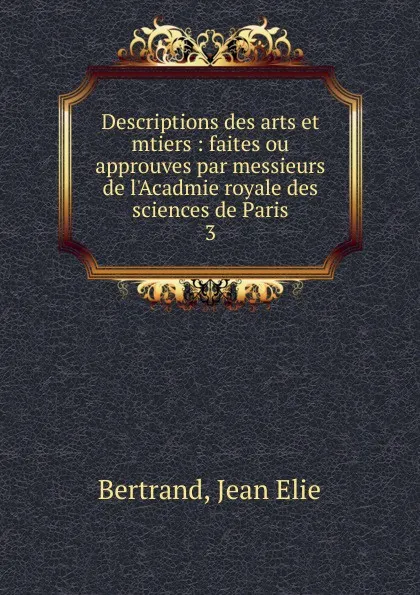 Descriptions des arts et mtiers : faites ou approuves par messieurs de l'Acadmie royale des sciences de Paris
3

Bertrand, Jean Elie